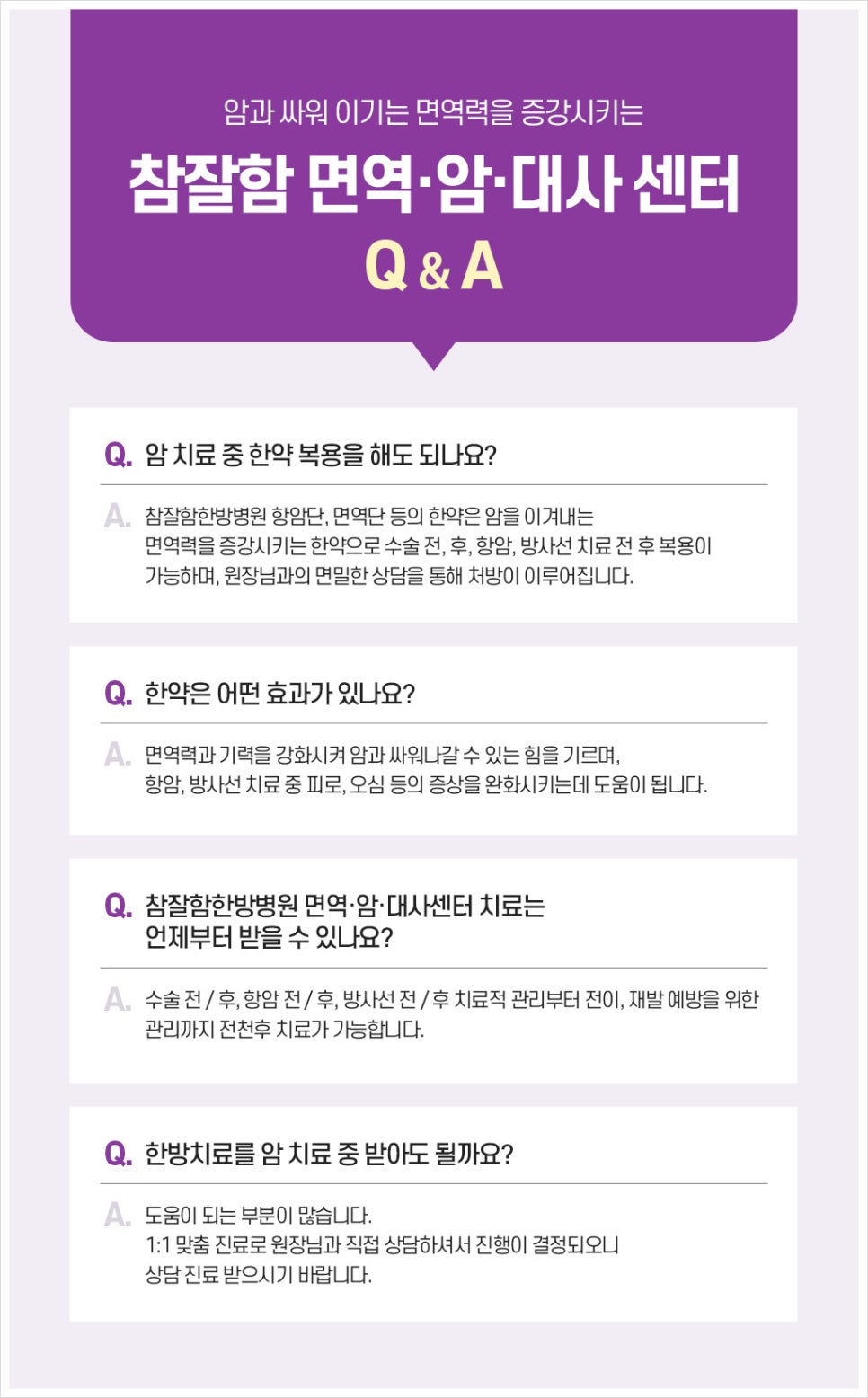 암과 싸워 이기는 면역력을 증강시키는

참잘함 면역·암·대사 센터

Q & A

Q. 암 치료 중 한약 복용을 해도 되나요?

A. 참잘함한방병원 항암단, 면역단 등의 한약은 암을 이겨내는 면역력을 증강시키는 한약으로 수술 전, 후, 항암, 방사선 치료 전 후 복용이 가능하며, 원장님과의 면밀한 상담을 통해 처방이 이루어집니다.

Q. 한약은 어떤 효과가 있나요?

A. 면역력과 기력을 강화시켜 암과 싸워나갈 수 있는 힘을 기르며, 항암, 방사선 치료 중 피로, 오심 등의 증상을 완화시키는데 도움이 됩니다.

Q. 참잘함한방병원 면역·암·대사센터 치료는 언제부터 받을 수 있나요?

A. 수술 전 / 후, 항암 전 / 후, 방사선 전 / 후 치료적 관리부터 전이, 재발 예방을 위한 관리까지 전천후 치료가 가능합니다.

Q. 한방치료를 암 치료 중 받아도 될까요?

A. 도움이 되는 부분이 많습니다.
1:1 맞춤 진료로 원장님과 직접 상담하셔서 진행이 결정되오니 상담 진료 받으시기 바랍니다.